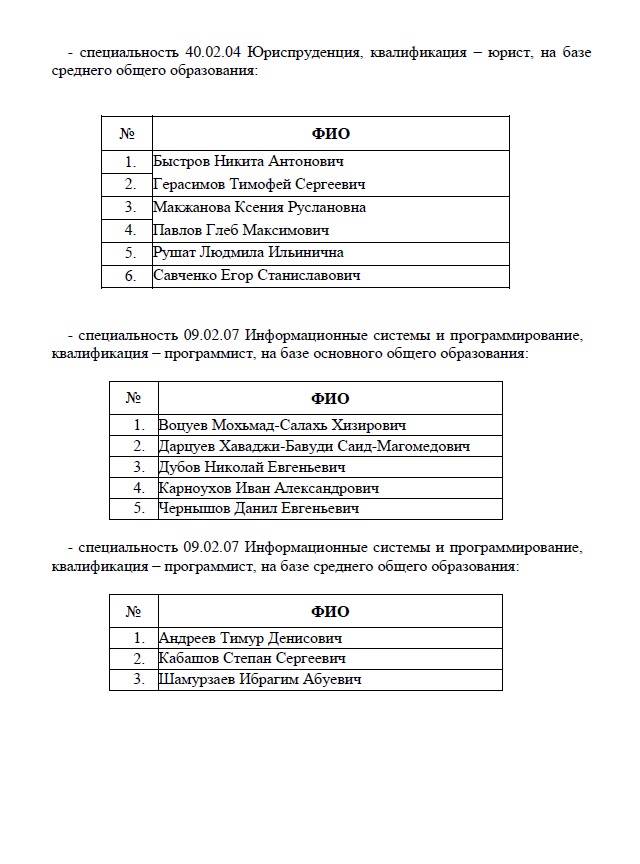 - специальность 40.02.04 Юриспруденция, квалификация – юрист, на базе среднего общего образования:

| № | ФИО |
|---|---|
| 1. | Быстров Никита Антонович |
| 2. | Герасимов Тимофей Сергеевич |
| 3. | Макжанова Ксения Руслановна |
| 4. | Павлов Глеб Максимович |
| 5. | Рушат Людмила Ильинична |
| 6. | Савченко Егор Станиславович |

- специальность 09.02.07 Информационные системы и программирование, квалификация – программист, на базе основного общего образования:

| № | ФИО |
|---|---|
| 1. | Воцуев Мохьмад-Салахь Хизирович |
| 2. | Дарцуев Хаваджи-Бавуди Саид-Магомедович |
| 3. | Дубов Николай Евгеньевич |
| 4. | Карноухов Иван Александрович |
| 5. | Чернышов Данил Евгеньевич |

- специальность 09.02.07 Информационные системы и программирование, квалификация – программист, на базе среднего общего образования:

| № | ФИО |
|---|---|
| 1. | Андреев Тимур Денисович |
| 2. | Кабашов Степан Сергеевич |
| 3. | Шамурзаев Ибрагим Абуевич |